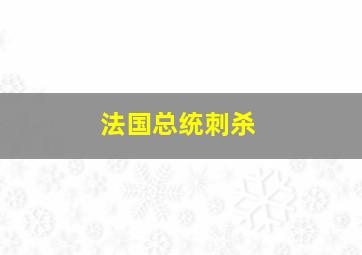 法国总统刺杀